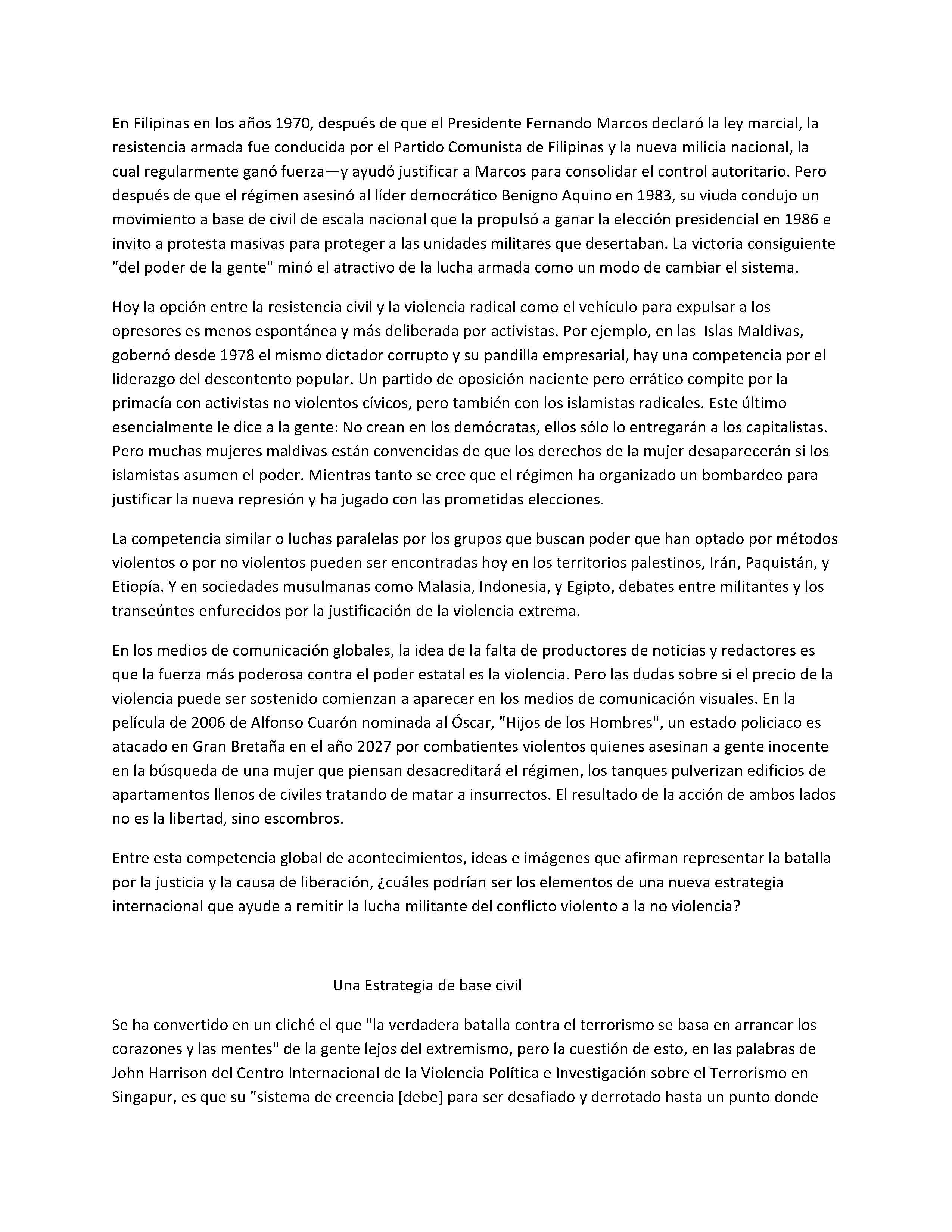 En Filipinas en los años 1970, después de que el Presidente Fernando Marcos declaró la ley marcial, la resistencia armada fue conducida por el Partido Comunista de Filipinas y la nueva milicia nacional, la cual regularmente ganó fuerza—y ayudó justificar a Marcos para consolidar el control autoritario. Pero después de que el régimen asesinó al líder democrático Benigno Aquino en 1983, su viuda condujo un movimiento a base de civil de escala nacional que la propulsó a ganar la elección presidencial en 1986 e invito a protesta masivas para proteger a las unidades militares que desertaban. La victoria consiguiente "del poder de la gente" minó el atractivo de la lucha armada como un modo de cambiar el sistema.

Hoy la opción entre la resistencia civil y la violencia radical como el vehículo para expulsar a los opresores es menos espontánea y más deliberada por activistas. Por ejemplo, en las Islas Maldivas, gobernó desde 1978 el mismo dictador corrupto y su pandilla empresarial, hay una competencia por el liderazgo del descontento popular. Un partido de oposición naciente pero errático compite por la primacía con activistas no violentos cívicos, pero también con los islamistas radicales. Este último esencialmente le dice a la gente: No crean en los demócratas, ellos sólo lo entregarán a los capitalistas. Pero muchas mujeres maldivas están convencidas de que los derechos de la mujer desaparecerán si los islamistas asumen el poder. Mientras tanto se cree que el régimen ha organizado un bombardeo para justificar la nueva represión y ha jugado con las prometidas elecciones.

La competencia similar o luchas paralelas por los grupos que buscan poder que han optado por métodos violentos o por no violentos pueden ser encontradas hoy en los territorios palestinos, Irán, Paquistán, y Etiopía. Y en sociedades musulmanas como Malasia, Indonesia, y Egipto, debates entre militantes y los transeúntes enfurecidos por la justificación de la violencia extrema.

En los medios de comunicación globales, la idea de la falta de productores de noticias y redactores es que la fuerza más poderosa contra el poder estatal es la violencia. Pero las dudas sobre si el precio de la violencia puede ser sostenido comienzan a aparecer en los medios de comunicación visuales. En la película de 2006 de Alfonso Cuarón nominada al Óscar, "Hijos de los Hombres", un estado policiaco es atacado en Gran Bretaña en el año 2027 por combatientes violentos quienes asesinan a gente inocente en la búsqueda de una mujer que piensan desacreditará el régimen, los tanques pulverizan edificios de apartamentos llenos de civiles tratando de matar a insurrectos. El resultado de la acción de ambos lados no es la libertad, sino escombros.

Entre esta competencia global de acontecimientos, ideas e imágenes que afirman representar la batalla por la justicia y la causa de liberación, ¿cuáles podrían ser los elementos de una nueva estrategia internacional que ayude a remitir la lucha militante del conflicto violento a la no violencia?

Una Estrategia de base civil

Se ha convertido en un cliché el que "la verdadera batalla contra el terrorismo se basa en arrancar los corazones y las mentes" de la gente lejos del extremismo, pero la cuestión de esto, en las palabras de John Harrison del Centro Internacional de la Violencia Política e Investigación sobre el Terrorismo en Singapur, es que su "sistema de creencia [debe] para ser desafiado y derrotado hasta un punto donde